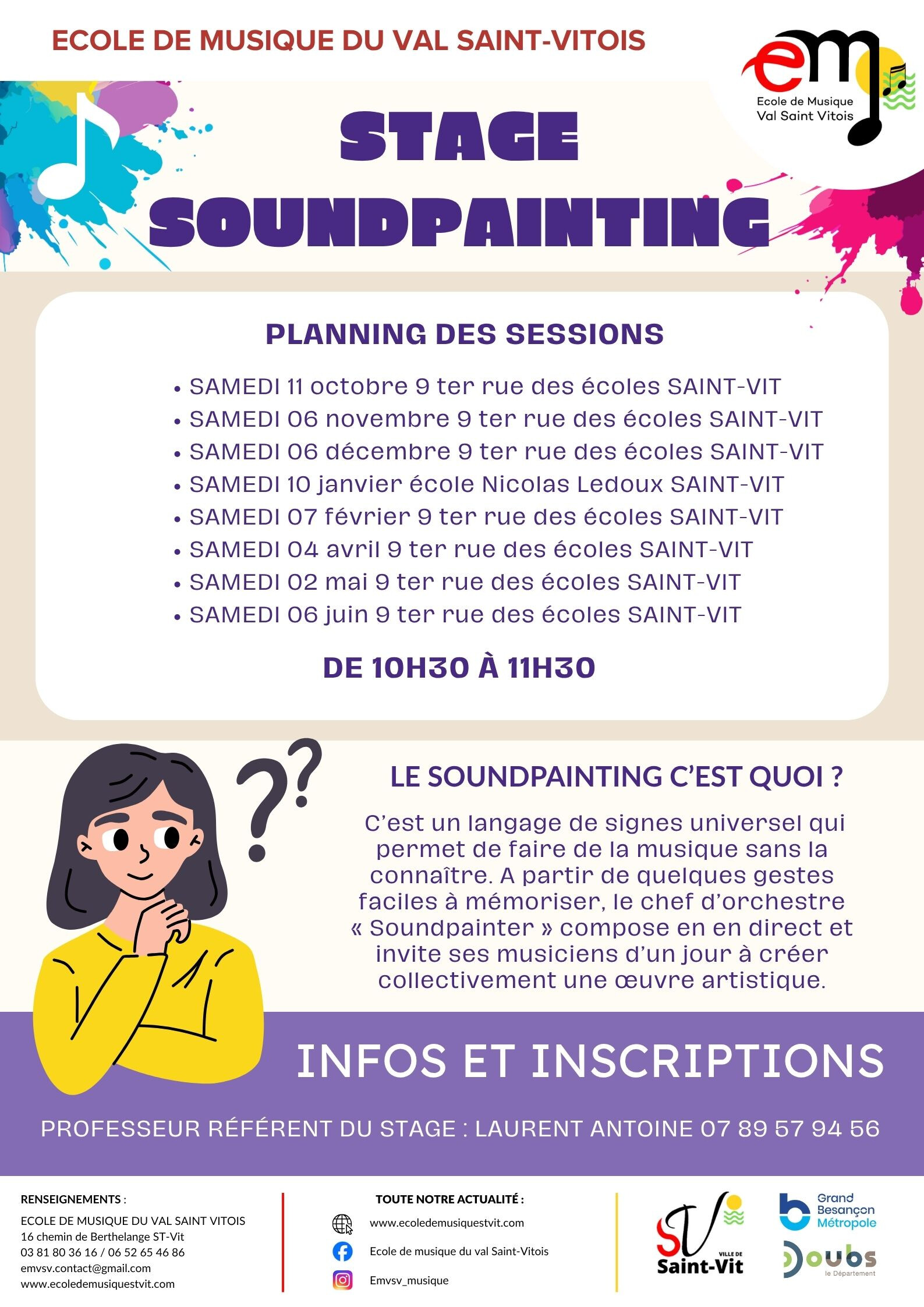 ECOLE DE MUSIQUE DU VAL SAINT-VITOIS

em
Ecole de Musique
Val Saint Vitois

STAGE
SOUNDPAINTING

PLANNING DES SESSIONS

• SAMEDI 11 octobre 9 ter rue des écoles SAINT-VIT
• SAMEDI 06 novembre 9 ter rue des écoles SAINT-VIT
• SAMEDI 06 décembre 9 ter rue des écoles SAINT-VIT
• SAMEDI 10 janvier école Nicolas Ledoux SAINT-VIT
• SAMEDI 07 février 9 ter rue des écoles SAINT-VIT
• SAMEDI 04 avril 9 ter rue des écoles SAINT-VIT
• SAMEDI 02 mai 9 ter rue des écoles SAINT-VIT
• SAMEDI 06 juin 9 ter rue des écoles SAINT-VIT

DE 10H30 À 11H30

LE SOUNDPAINTING C'EST QUOI ?

C'est un langage de signes universel qui permet de faire de la musique sans la connaître. A partir de quelques gestes faciles à mémoriser, le chef d'orchestre « Soundpainter » compose en en direct et invite ses musiciens d'un jour à créer collectivement une œuvre artistique.

INFOS ET INSCRIPTIONS

PROFESSEUR RÉFÉRENT DU STAGE : LAURENT ANTOINE 07 89 57 94 56

RENSEIGNEMENTS :
ECOLE DE MUSIQUE DU VAL SAINT VITOIS
16 chemin de Berthelange ST-Vit
03 81 80 36 16 / 06 52 65 46 86
emvsv.contact@gmail.com
www.ecoledemusiquestvit.com

TOUTE NOTRE ACTUALITÉ :
www.ecoledemusiquestvit.com
Ecole de musique du val Saint-Vitois
Emvsv_musique

SV
VILLE DE
Saint-Vit

Grand
Besançon
Métropole

Doubs
le Département